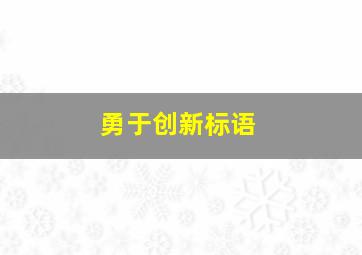 勇于创新标语